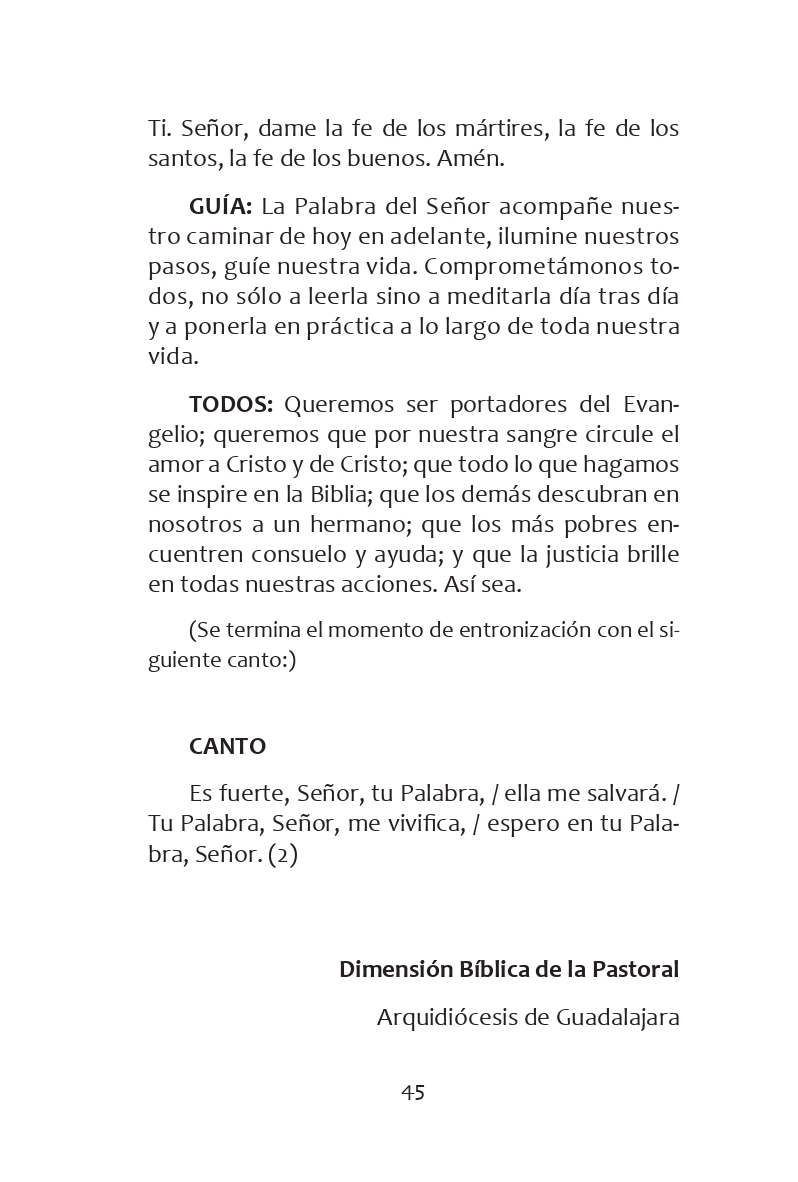 Ti. Señor, dame la fe de los mártires, la fe de los santos, la fe de los buenos. Amén.

GUÍA: La Palabra del Señor acompañe nuestro caminar de hoy en adelante, ilumine nuestros pasos, guíe nuestra vida. Comprometámonos todos, no sólo a leerla sino a meditarla día tras día y a ponerla en práctica a lo largo de toda nuestra vida.

TODOS: Queremos ser portadores del Evangelio; queremos que por nuestra sangre circule el amor a Cristo y de Cristo; que todo lo que hagamos se inspire en la Biblia; que los demás descubran en nosotros a un hermano; que los más pobres encuentren consuelo y ayuda; y que la justicia brille en todas nuestras acciones. Así sea.

(Se termina el momento de entronización con el siguiente canto:)

CANTO

Es fuerte, Señor, tu Palabra, / ella me salvará. / Tu Palabra, Señor, me vivifica, / espero en tu Palabra, Señor. (2)

Dimensión Bíblica de la Pastoral

Arquidiócesis de Guadalajara

45